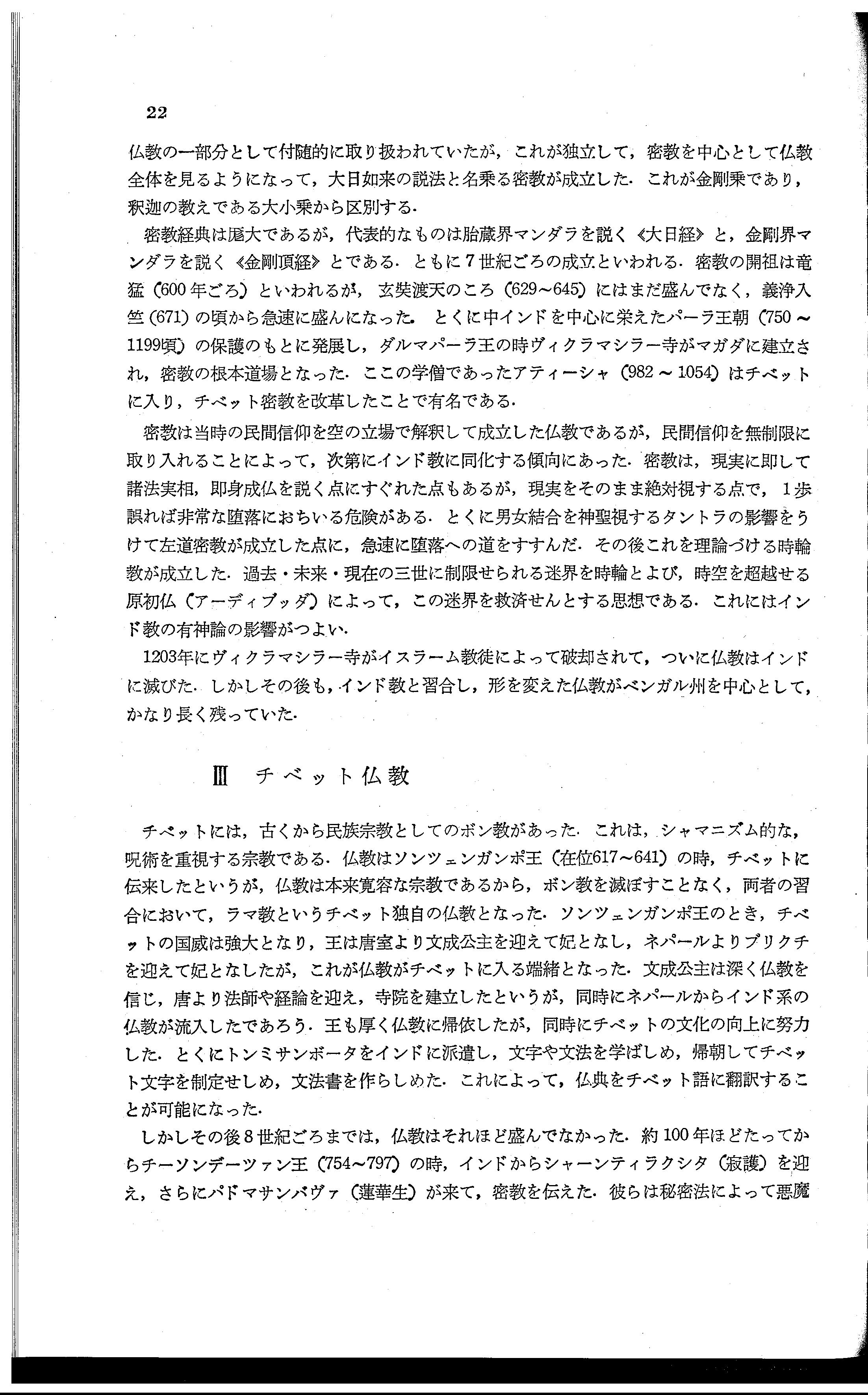 22

仏教の一部分として付随的に取り扱われていたが，これが独立して，密教を中心として仏教全体を見るようになって，大日如来の説法と名乗る密教が成立した．これが金剛乗であり，釈迦の教えである大小乗から区別する．

密教経典は厖大であるが，代表的なものは胎蔵界マンダラを説く《大日経》と，金剛界マンダラを説く《金剛頂経》とである．ともに7世紀ごろの成立といわれる．密教の開祖は竜猛（600年ごろ）といわれるが，玄奘渡天のころ（629～645）にはまだ盛んでなく，義浄入竺（671）の頃から急速に盛んになった．とくに中インドを中心に栄えたパーラ王朝（750～1199頃）の保護のもとに発展し，ダルマパーラ王の時ヴィクラマシラー寺がマガダに建立され，密教の根本道場となった．ここの学僧であったアティーシャ（982～1054）はチベットに入り，チベット密教を改革したことで有名である．

密教は当時の民間信仰を空の立場で解釈して成立した仏教であるが，民間信仰を無制限に取り入れることによって，次第にインド教に同化する傾向にあった．密教は，現実に即して諸法実相，即身成仏を説く点にすぐれた点もあるが，現実をそのまま絶対視する点で，1歩誤れば非常な堕落におちいる危険がある．とくに男女結合を神聖視するタントラの影響をうけて左道密教が成立した点に，急速に堕落への道をすすんだ．その後これを理論づける時輪教が成立した．過去・未来・現在の三世に制限せられる迷界を時輪とよび，時空を超越せる原初仏（アーディブッダ）によって，この迷界を救済せんとする思想である．これにはインド教の有神論の影響がつよい．

1203年にヴィクラマシラー寺がイスラーム教徒によって破却されて，ついに仏教はインドに滅びた．しかしその後も，インド教と習合し，形を変えた仏教がベンガル州を中心として，かなり長く残っていた．

Ⅲ チベット仏教

チベットには，古くから民族宗教としてのボン教があった．これは，シャマニズム的な，呪術を重視する宗教である．仏教はソンツェンガンポ王（在位617～641）の時，チベットに伝来したというが，仏教は本来寛容な宗教であるから，ボン教を滅ぼすことなく，両者の習合において，ラマ教というチベット独自の仏教となった．ソンツェンガンポ王のとき，チベットの国威は強大となり，王は唐室より文成公主を迎えて妃となし，ネパールよりブリクチを迎えて妃となしたが，これが仏教がチベットに入る端緒となった．文成公主は深く仏教を信じ，唐より法師や経論を迎え，寺院を建立したというが，同時にネパールからインド系の仏教が流入したであろう．王も厚く仏教に帰依したが，同時にチベットの文化の向上に努力した．とくにトンミサンボータをインドに派遣し，文字や文法を学ばしめ，帰朝してチベット文字を制定せしめ，文法書を作らしめた．これによって，仏典をチベット語に翻訳することが可能になった．

しかしその後8世紀ごろまでは，仏教はそれほど盛んでなかった．約100年ほどたってからチーソンデーツァン王（754～797）の時，インドからシャーンティラクシタ（寂護）を迎え，さらにパドマサンバヴァ（蓮華生）が来て，密教を伝えた．彼らは秘密法によって悪魔